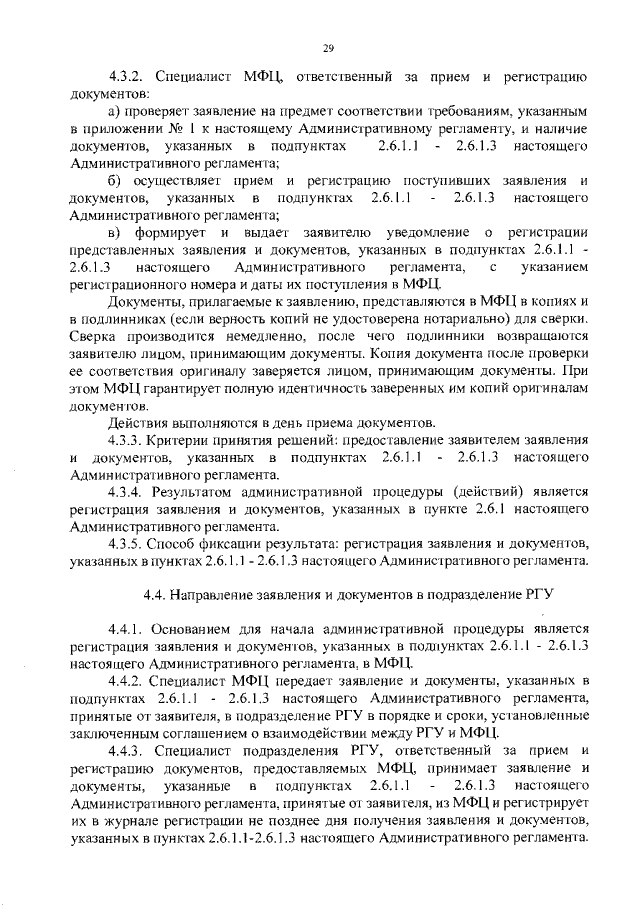 29

4.3.2. Специалист МФЦ, ответственный за прием и регистрацию документов:

а) проверяет заявление на предмет соответствии требованиям, указанным в приложении № 1 к настоящему Административному регламенту, и наличие документов, указанных в подпунктах 2.6.1.1 - 2.6.1.3 настоящего Административного регламента;

б) осуществляет прием и регистрацию поступивших заявления и документов, указанных в подпунктах 2.6.1.1 - 2.6.1.3 настоящего Административного регламента;

в) формирует и выдает заявителю уведомление о регистрации представленных заявления и документов, указанных в подпунктах 2.6.1.1 - 2.6.1.3 настоящего Административного регламента, с указанием регистрационного номера и даты их поступления в МФЦ.

Документы, прилагаемые к заявлению, представляются в МФЦ в копиях и в подлинниках (если верность копий не удостоверена нотариально) для сверки. Сверка производится немедленно, после чего подлинники возвращаются заявителю лицом, принимающим документы. Копия документа после проверки ее соответствия оригиналу заверяется лицом, принимающим документы. При этом МФЦ гарантирует полную идентичность заверенных им копий оригиналам документов.

Действия выполняются в день приема документов.

4.3.3. Критерии принятия решений: предоставление заявителем заявления и документов, указанных в подпунктах 2.6.1.1 - 2.6.1.3 настоящего Административного регламента.

4.3.4. Результатом административной процедуры (действий) является регистрация заявления и документов, указанных в пункте 2.6.1 настоящего Административного регламента.

4.3.5. Способ фиксации результата: регистрация заявления и документов, указанных в пунктах 2.6.1.1 - 2.6.1.3 настоящего Административного регламента.

4.4. Направление заявления и документов в подразделение РГУ

4.4.1. Основанием для начала административной процедуры является регистрация заявления и документов, указанных в подпунктах 2.6.1.1 - 2.6.1.3 настоящего Административного регламента, в МФЦ.

4.4.2. Специалист МФЦ передает заявление и документы, указанных в подпунктах 2.6.1.1 - 2.6.1.3 настоящего Административного регламента, принятые от заявителя, в подразделение РГУ в порядке и сроки, установленные заключенным соглашением о взаимодействии между РГУ и МФЦ.

4.4.3. Специалист подразделения РГУ, ответственный за прием и регистрацию документов, предоставляемых МФЦ, принимает заявление и документы, указанные в подпунктах 2.6.1.1 - 2.6.1.3 настоящего Административного регламента, принятые от заявителя, из МФЦ и регистрирует их в журнале регистрации не позднее дня получения заявления и документов, указанных в пунктах 2.6.1.1-2.6.1.3 настоящего Административного регламента.